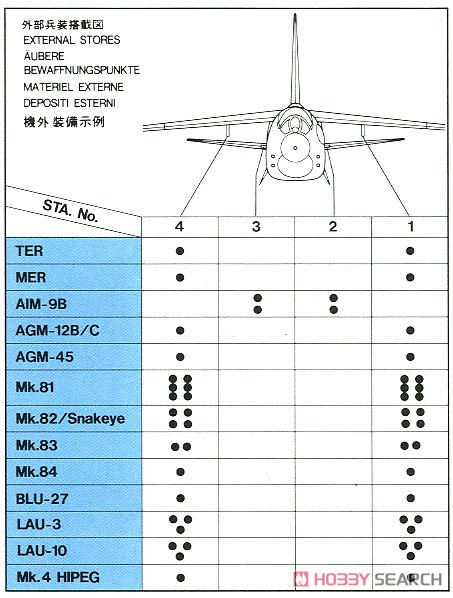 外部兵装搭載図
EXTERNAL STORES
ÄUBERE BEWAFFNUNGSPUNKTE
MATERIEL EXTERNE
DEPOSITI ESTERNI
機外装備示例

| STA. No. | 4 | 3 | 2 | 1 |
|---|---|---|---|---|
| TER | ● | | | ● |
| MER | ● | | | ● |
| AIM-9B | | ●● | ●● | |
| AGM-12B/C | ● | | | ● |
| AGM-45 | ● | | | ● |
| Mk.81 | ●●●●●● | | | ●●●●●● |
| Mk.82/Snakeye | ●●●● | | | ●●●● |
| Mk.83 | ●● | | | ●● |
| Mk.84 | ● | | | ● |
| BLU-27 | ● | | | ● |
| LAU-3 | ●●● | | | ●●● |
| LAU-10 | ●●● | | | ●●● |
| Mk.4 HIPEG | ● | | | ● |

HOBBY SEARCH